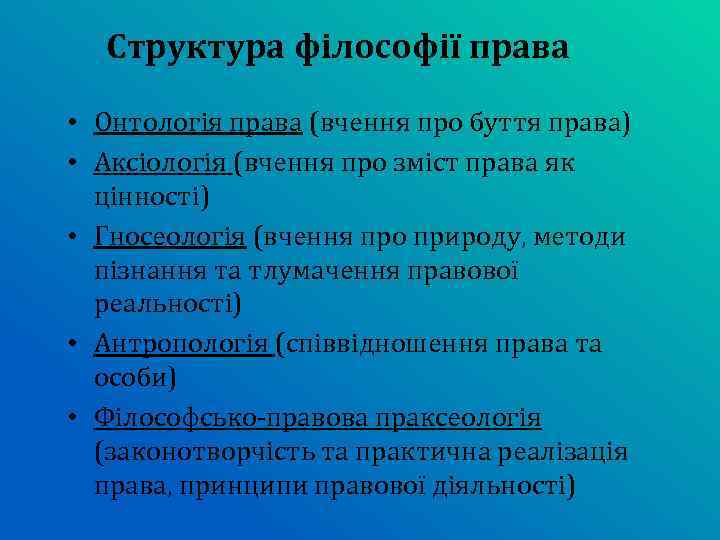 Структура філософії права

• Онтологія права (вчення про буття права)
• Аксіологія (вчення про зміст права як цінності)
• Гносеологія (вчення про природу, методи пізнання та тлумачення правової реальності)
• Антропологія (співвідношення права та особи)
• Філософсько-правова праксеологія (законотворчість та практична реалізація права, принципи правової діяльності)